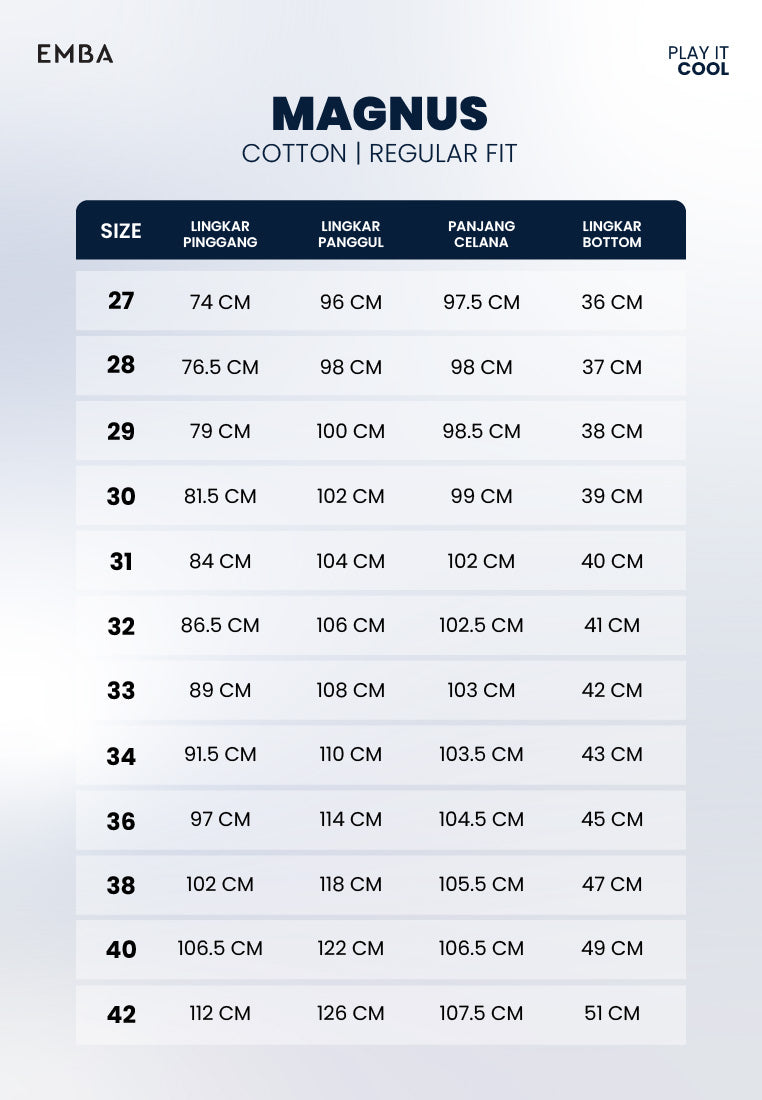 EMBA

PLAY IT
COOL

MAGNUS
COTTON | REGULAR FIT

| SIZE | LINGKAR PINGGANG | LINGKAR PANGGUL | PANJANG CELANA | LINGKAR BOTTOM |
|---|---|---|---|---|
| 27 | 74 CM | 96 CM | 97.5 CM | 36 CM |
| 28 | 76.5 CM | 98 CM | 98 CM | 37 CM |
| 29 | 79 CM | 100 CM | 98.5 CM | 38 CM |
| 30 | 81.5 CM | 102 CM | 99 CM | 39 CM |
| 31 | 84 CM | 104 CM | 102 CM | 40 CM |
| 32 | 86.5 CM | 106 CM | 102.5 CM | 41 CM |
| 33 | 89 CM | 108 CM | 103 CM | 42 CM |
| 34 | 91.5 CM | 110 CM | 103.5 CM | 43 CM |
| 36 | 97 CM | 114 CM | 104.5 CM | 45 CM |
| 38 | 102 CM | 118 CM | 105.5 CM | 47 CM |
| 40 | 106.5 CM | 122 CM | 106.5 CM | 49 CM |
| 42 | 112 CM | 126 CM | 107.5 CM | 51 CM |